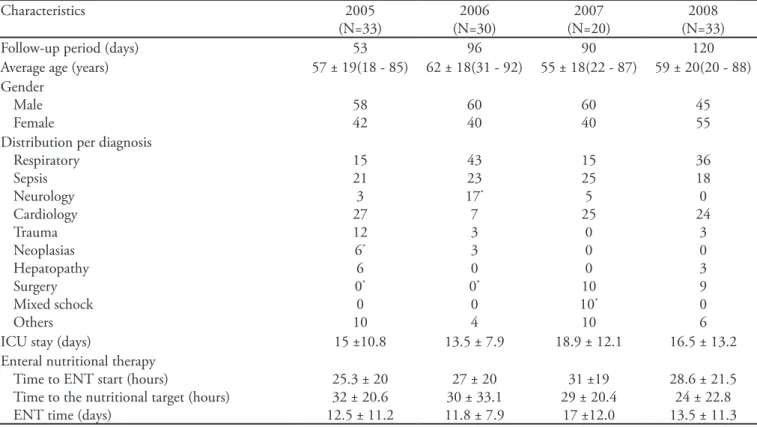 | Characteristics | 2005 (N=33) | 2006 (N=30) | 2007 (N=20) | 2008 (N=33) |
|---|---|---|---|---|
| Follow-up period (days) | 53 | 96 | 90 | 120 |
| Average age (years) | 57 ± 19(18 - 85) | 62 ± 18(31 - 92) | 55 ± 18(22 - 87) | 59 ± 20(20 - 88) |
| Gender | | | | |
| Male | 58 | 60 | 60 | 45 |
| Female | 42 | 40 | 40 | 55 |
| Distribution per diagnosis | | | | |
| Respiratory | 15 | 43 | 15 | 36 |
| Sepsis | 21 | 23 | 25 | 18 |
| Neurology | 3 | 17* | 5 | 0 |
| Cardiology | 27 | 7 | 25 | 24 |
| Trauma | 12 | 3 | 0 | 3 |
| Neoplasias | 6* | 3 | 0 | 0 |
| Hepatopathy | 6 | 0 | 0 | 3 |
| Surgery | 0* | 0* | 10 | 9 |
| Mixed schock | 0 | 0 | 10* | 0 |
| Others | 10 | 4 | 10 | 6 |
| ICU stay (days) | 15 ±10.8 | 13.5 ± 7.9 | 18.9 ± 12.1 | 16.5 ± 13.2 |
| Enteral nutritional therapy | | | | |
| Time to ENT start (hours) | 25.3 ± 20 | 27 ± 20 | 31 ±19 | 28.6 ± 21.5 |
| Time to the nutritional target (hours) | 32 ± 20.6 | 30 ± 33.1 | 29 ± 20.4 | 24 ± 22.8 |
| ENT time (days) | 12.5 ± 11.2 | 11.8 ± 7.9 | 17 ±12.0 | 13.5 ± 11.3 |